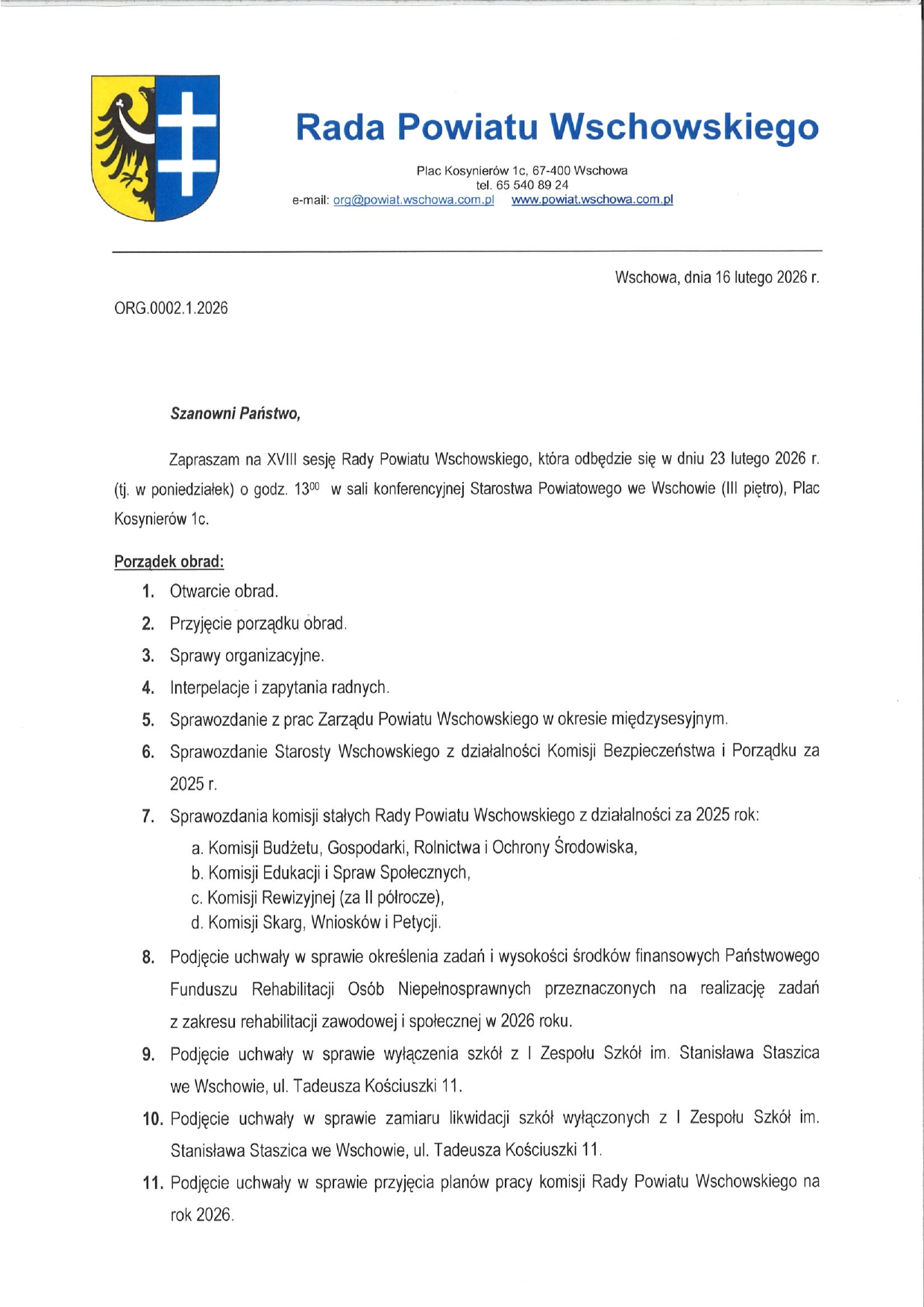 Rada Powiatu Wschowskiego

Plac Kosynierów 1c, 67-400 Wschowa
tel. 65 540 89 24
e-mail: org@powiat.wschowa.com.pl www.powiat.wschowa.com.pl

Wschowa, dnia 16 lutego 2026 r.

ORG.0002.1.2026

Szanowni Państwo,

Zapraszam na XVIII sesję Rady Powiatu Wschowskiego, która odbędzie się w dniu 23 lutego 2026 r. (tj. w poniedziałek) o godz. $13^{00}$ w sali konferencyjnej Starostwa Powiatowego we Wschowie (III piętro), Plac Kosynierów 1c.

Porządek obrad:
1. Otwarcie obrad.
2. Przyjęcie porządku obrad.
3. Sprawy organizacyjne.
4. Interpelacje i zapytania radnych.
5. Sprawozdanie z prac Zarządu Powiatu Wschowskiego w okresie międzysesyjnym.
6. Sprawozdanie Starosty Wschowskiego z działalności Komisji Bezpieczeństwa i Porządku za 2025 r.
7. Sprawozdania komisji stałych Rady Powiatu Wschowskiego z działalności za 2025 rok:
a. Komisji Budżetu, Gospodarki, Rolnictwa i Ochrony Środowiska,
b. Komisji Edukacji i Spraw Społecznych,
c. Komisji Rewizyjnej (za II półrocze),
d. Komisji Skarg, Wniosków i Petycji.
8. Podjęcie uchwały w sprawie określenia zadań i wysokości środków finansowych Państwowego Funduszu Rehabilitacji Osób Niepełnosprawnych przeznaczonych na realizację zadań z zakresu rehabilitacji zawodowej i społecznej w 2026 roku.
9. Podjęcie uchwały w sprawie wyłączenia szkół z I Zespołu Szkół im. Stanisława Staszica we Wschowie, ul. Tadeusza Kościuszki 11.
10. Podjęcie uchwały w sprawie zamiaru likwidacji szkół wyłączonych z I Zespołu Szkół im. Stanisława Staszica we Wschowie, ul. Tadeusza Kościuszki 11.
11. Podjęcie uchwały w sprawie przyjęcia planów pracy komisji Rady Powiatu Wschowskiego na rok 2026.